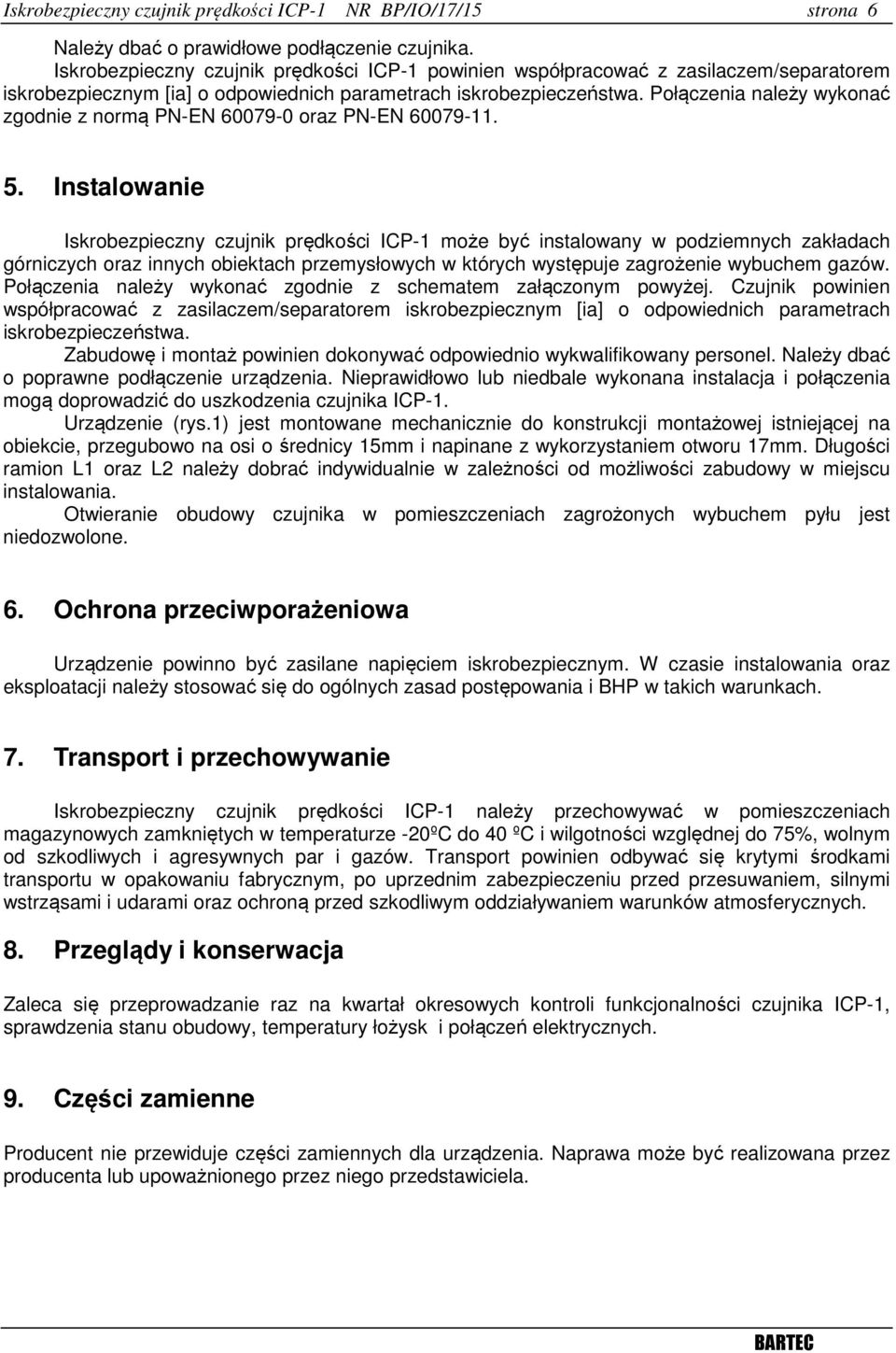 Iskrobezpieczny czujnik prędkości ICP-1 NR BP/IO/17/15 strona 6

Należy dbać o prawidłowe podłączenie czujnika.
Iskrobezpieczny czujnik prędkości ICP-1 powinien współpracować z zasilaczem/separatorem iskrobezpiecznym [ia] o odpowiednich parametrach iskrobezpieczeństwa. Połączenia należy wykonać zgodnie z normą PN-EN 60079-0 oraz PN-EN 60079-11.

5. Instalowanie

Iskrobezpieczny czujnik prędkości ICP-1 może być instalowany w podziemnych zakładach górniczych oraz innych obiektach przemysłowych w których występuje zagrożenie wybuchem gazów. Połączenia należy wykonać zgodnie z schematem załączonym powyżej. Czujnik powinien współpracować z zasilaczem/separatorem iskrobezpiecznym [ia] o odpowiednich parametrach iskrobezpieczeństwa.
Zabudowę i montaż powinien dokonywać odpowiednio wykwalifikowany personel. Należy dbać o poprawne podłączenie urządzenia. Nieprawidłowo lub niedbale wykonana instalacja i połączenia mogą doprowadzić do uszkodzenia czujnika ICP-1.
Urządzenie (rys.1) jest montowane mechanicznie do konstrukcji montażowej istniejącej na obiekcie, przegubowo na osi o średnicy 15mm i napinane z wykorzystaniem otworu 17mm. Długości ramion L1 oraz L2 należy dobrać indywidualnie w zależności od możliwości zabudowy w miejscu instalowania.
Otwieranie obudowy czujnika w pomieszczeniach zagrożonych wybuchem pyłu jest niedozwolone.

6. Ochrona przeciwporażeniowa

Urządzenie powinno być zasilane napięciem iskrobezpiecznym. W czasie instalowania oraz eksploatacji należy stosować się do ogólnych zasad postępowania i BHP w takich warunkach.

7. Transport i przechowywanie

Iskrobezpieczny czujnik prędkości ICP-1 należy przechowywać w pomieszczeniach magazynowych zamkniętych w temperaturze -20ºC do 40 ºC i wilgotności względnej do 75%, wolnym od szkodliwych i agresywnych par i gazów. Transport powinien odbywać się krytymi środkami transportu w opakowaniu fabrycznym, po uprzednim zabezpieczeniu przed przesuwaniem, silnymi wstrząsami i udarami oraz ochroną przed szkodliwym oddziaływaniem warunków atmosferycznych.

8. Przeglądy i konserwacja

Zaleca się przeprowadzanie raz na kwartał okresowych kontroli funkcjonalności czujnika ICP-1, sprawdzenia stanu obudowy, temperatury łożysk i połączeń elektrycznych.

9. Części zamienne

Producent nie przewiduje części zamiennych dla urządzenia. Naprawa może być realizowana przez producenta lub upoważnionego przez niego przedstawiciela.

BARTEC